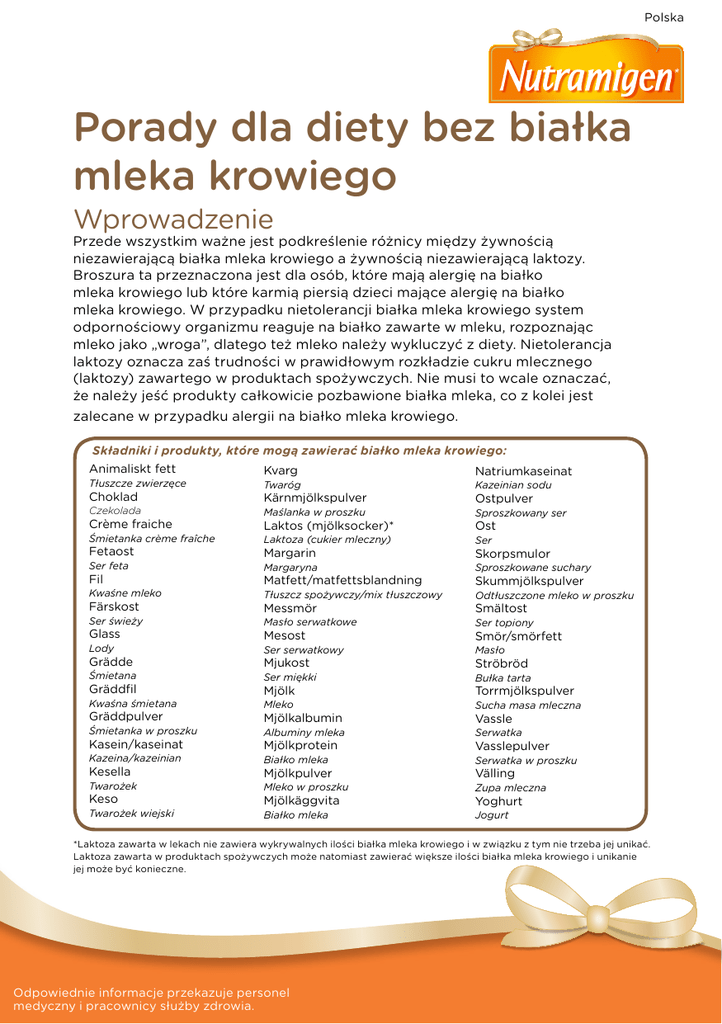 Polska

Nutramigen

Porady dla diety bez białka mleka krowiego

Wprowadzenie
Przede wszystkim ważne jest podkreślenie różnicy między żywnością niezawierającą białka mleka krowiego a żywnością niezawierającą laktozy. Broszura ta przeznaczona jest dla osób, które mają alergię na białko mleka krowiego lub które karmią piersią dzieci mające alergię na białko mleka krowiego. W przypadku nietolerancji białka mleka krowiego system odpornościowy organizmu reaguje na białko zawarte w mleku, rozpoznając mleko jako „wroga", dlatego też mleko należy wykluczyć z diety. Nietolerancja laktozy oznacza zaś trudności w prawidłowym rozkładzie cukru mlecznego (laktozy) zawartego w produktach spożywczych. Nie musi to wcale oznaczać, że należy jeść produkty całkowicie pozbawione białka mleka, co z kolei jest zalecane w przypadku alergii na białko mleka krowiego.

Składniki i produkty, które mogą zawierać białko mleka krowiego:

Animaliskt fett
Tłuszcze zwierzęce
Choklad
Czekolada
Crème fraiche
Śmietanka crème fraîche
Fetaost
Ser feta
Fil
Kwaśne mleko
Färskost
Ser świeży
Glass
Lody
Grädde
Śmietana
Gräddfil
Kwaśna śmietana
Gräddpulver
Śmietanka w proszku
Kasein/kaseinat
Kazeina/kazeinian
Kesella
Twarożek
Keso
Twarożek wiejski

Kvarg
Twaróg
Kärnmjölkspulver
Maślanka w proszku
Laktos (mjölksocker)*
Laktoza (cukier mleczny)
Margarin
Margaryna
Matfett/matfettsblandning
Tłuszcz spożywczy/mix tłuszczowy
Messmör
Masło serwatkowe
Mesost
Ser serwatkowy
Mjukost
Ser miękki
Mjölk
Mleko
Mjölkalbumin
Albuminy mleka
Mjölkprotein
Białko mleka
Mjölkpulver
Mleko w proszku
Mjölkäggvita
Białko mleka

Natriumkaseinat
Kazeinian sodu
Ostpulver
Sproszkowany ser
Ost
Ser
Skorpsmulor
Sproszkowane suchary
Skummjölkspulver
Odtłuszczone mleko w proszku
Smältost
Ser topiony
Smör/smörfett
Masło
Ströbröd
Bułka tarta
Torrmjölkspulver
Sucha masa mleczna
Vassle
Serwatka
Vasslepulver
Serwatka w proszku
Välling
Zupa mleczna
Yoghurt
Jogurt

*Laktoza zawarta w lekach nie zawiera wykrywalnych ilości białka mleka krowiego i w związku z tym nie trzeba jej unikać. Laktoza zawarta w produktach spożywczych może natomiast zawierać większe ilości białka mleka krowiego i unikanie jej może być konieczne.

Odpowiednie informacje przekazuje personel medyczny i pracownicy służby zdrowia.